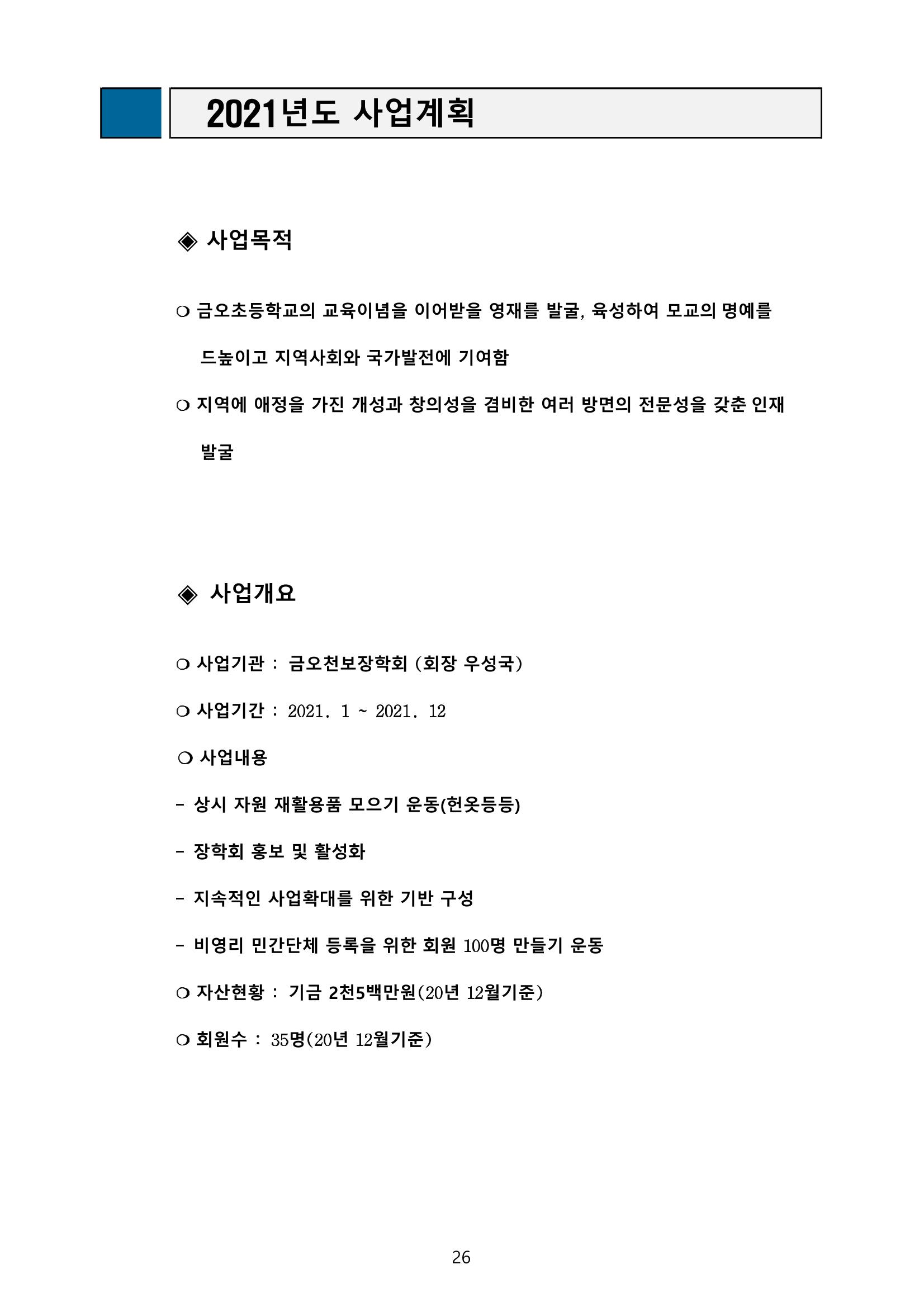 2021년도 사업계획

◈ 사업목적

❍ 금오초등학교의 교육이념을 이어받을 영재를 발굴, 육성하여 모교의 명예를 드높이고 지역사회와 국가발전에 기여함

❍ 지역에 애정을 가진 개성과 창의성을 겸비한 여러 방면의 전문성을 갖춘 인재 발굴

◈ 사업개요

❍ 사업기관 : 금오천보장학회 (회장 우성국)

❍ 사업기간 : 2021. 1 ~ 2021. 12

❍ 사업내용

- 상시 자원 재활용품 모으기 운동(헌옷등등)

- 장학회 홍보 및 활성화

- 지속적인 사업확대를 위한 기반 구성

- 비영리 민간단체 등록을 위한 회원 100명 만들기 운동

❍ 자산현황 : 기금 2천5백만원(20년 12월기준)

❍ 회원수 : 35명(20년 12월기준)

26